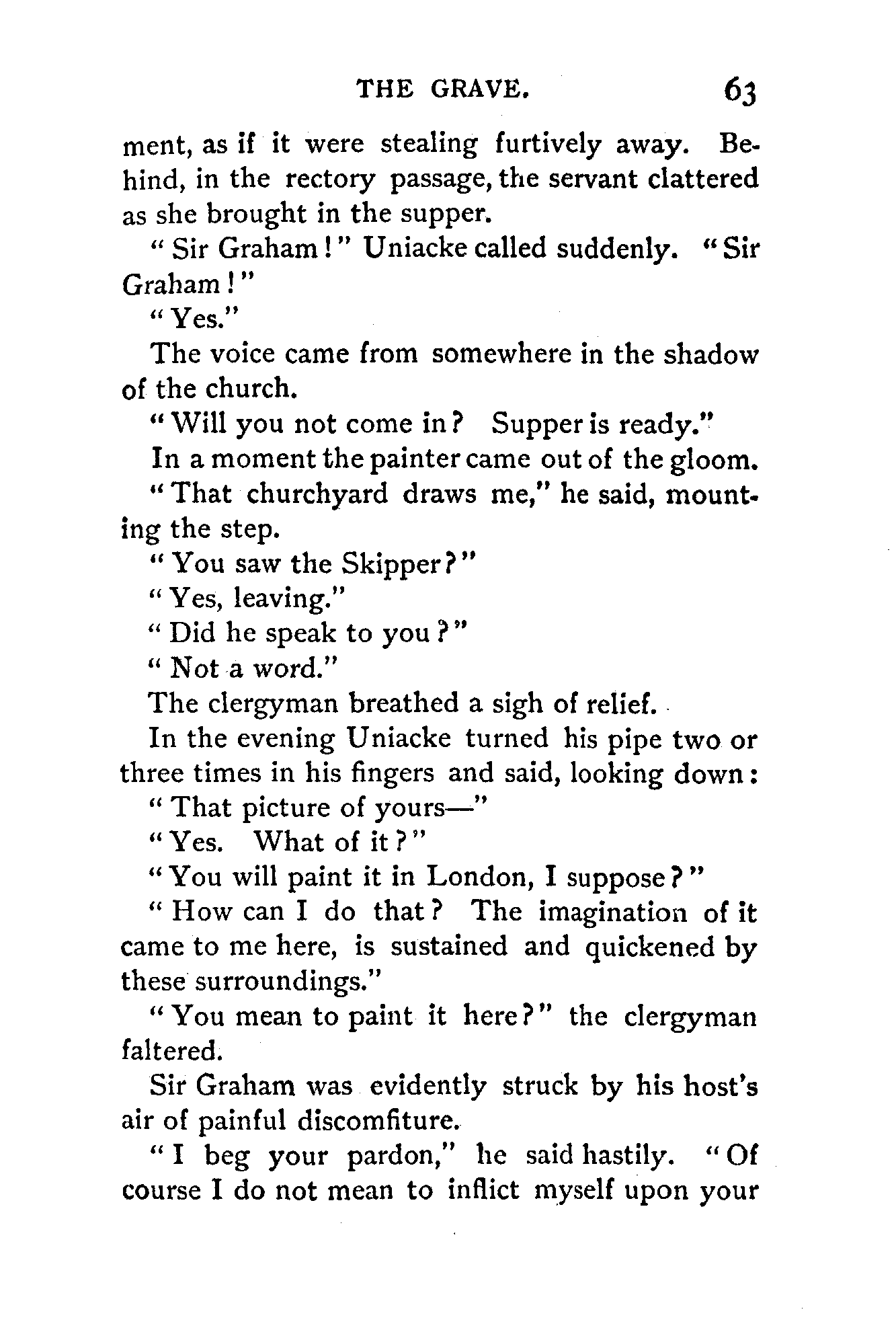 THE GRAVE. 63

ment, as if it were stealing furtively away. Behind, in the rectory passage, the servant clattered as she brought in the supper.

"Sir Graham!" Uniacke called suddenly. "Sir Graham!"

"Yes."

The voice came from somewhere in the shadow of the church.

"Will you not come in? Supper is ready."

In a moment the painter came out of the gloom.

"That churchyard draws me," he said, mounting the step.

"You saw the Skipper?"

"Yes, leaving."

"Did he speak to you?"

"Not a word."

The clergyman breathed a sigh of relief.

In the evening Uniacke turned his pipe two or three times in his fingers and said, looking down:

"That picture of yours—"

"Yes. What of it?"

"You will paint it in London, I suppose?"

"How can I do that? The imagination of it came to me here, is sustained and quickened by these surroundings."

"You mean to paint it here?" the clergyman faltered.

Sir Graham was evidently struck by his host's air of painful discomfiture.

"I beg your pardon," he said hastily. "Of course I do not mean to inflict myself upon your